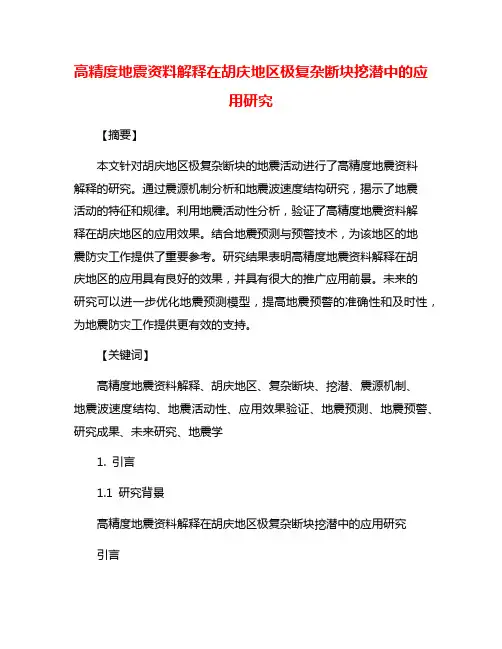 高精度地震资料解释在胡庆地区极复杂断块挖潜中的应用研究

【摘要】

本文针对胡庆地区极复杂断块的地震活动进行了高精度地震资料解释的研究。通过震源机制分析和地震波速度结构研究，揭示了地震活动的特征和规律。利用地震活动性分析，验证了高精度地震资料解释在胡庆地区的应用效果。结合地震预测与预警技术，为该地区的地震防灾工作提供了重要参考。研究结果表明高精度地震资料解释在胡庆地区的应用具有良好的效果，并具有很大的推广应用前景。未来的研究可以进一步优化地震预测模型，提高地震预警的准确性和及时性，为地震防灾工作提供更有效的支持。

【关键词】

高精度地震资料解释、胡庆地区、复杂断块、挖潜、震源机制、地震波速度结构、地震活动性、应用效果验证、地震预测、地震预警、研究成果、未来研究、地震学

1. 引言

1.1 研究背景

高精度地震资料解释在胡庆地区极复杂断块挖潜中的应用研究

引言